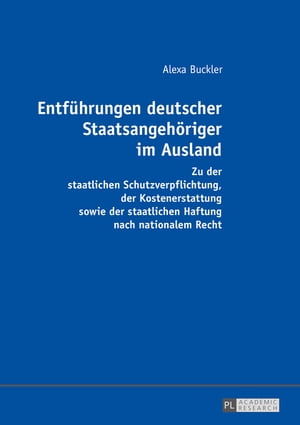 Alexa Buckler

Entführungen deutscher Staatsangehöriger im Ausland

Zu der staatlichen Schutzverpflichtung, der Kostenerstattung sowie der staatlichen Haftung nach nationalem Recht

PL ACADEMIC RESEARCH